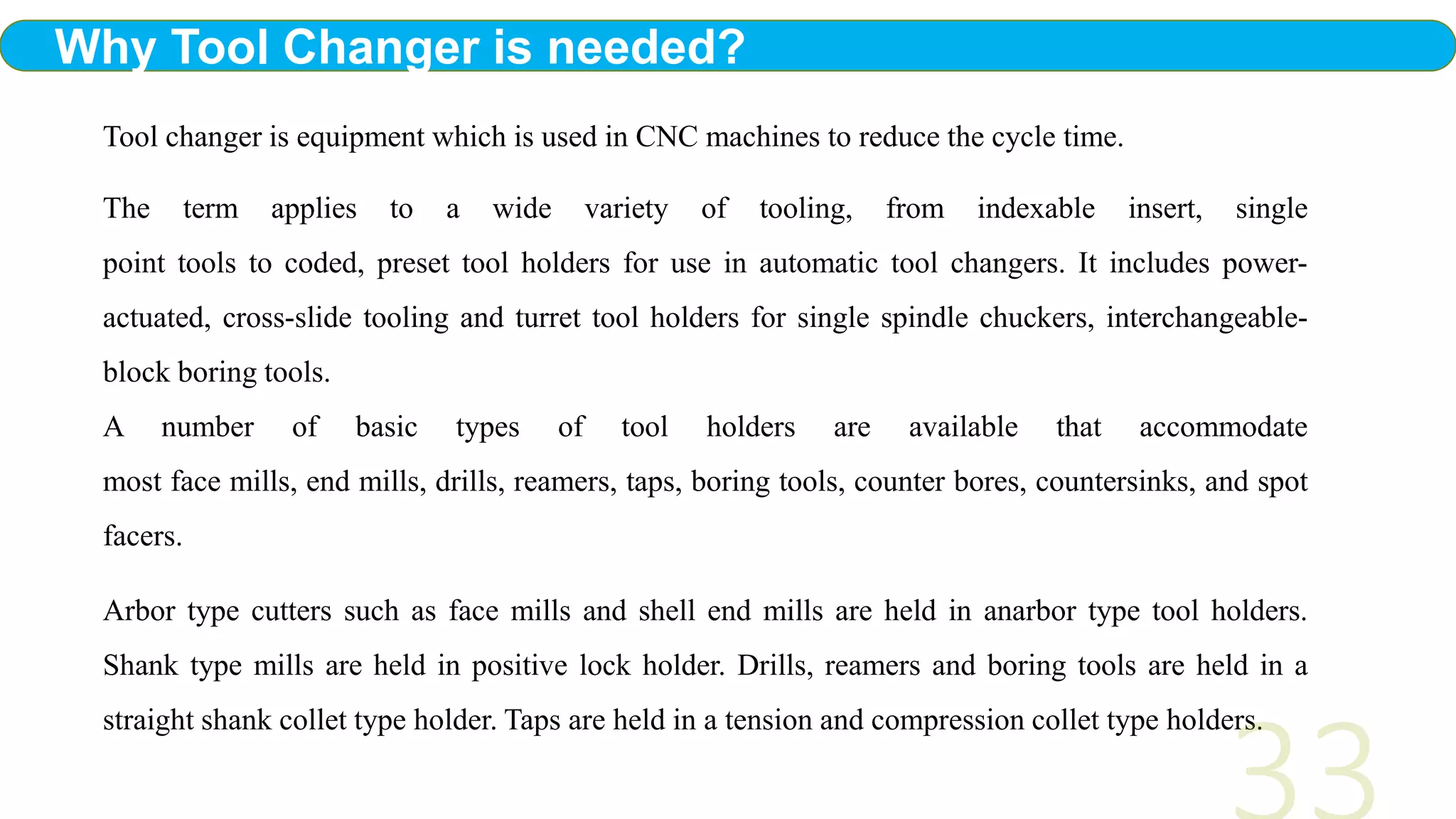 Why Tool Changer is needed?

Tool changer is equipment which is used in CNC machines to reduce the cycle time.

The term applies to a wide variety of tooling, from indexable insert, single point tools to coded, preset tool holders for use in automatic tool changers. It includes power-actuated, cross-slide tooling and turret tool holders for single spindle chuckers, interchangeable-block boring tools.
A number of basic types of tool holders are available that accommodate most face mills, end mills, drills, reamers, taps, boring tools, counter bores, countersinks, and spot facers.

Arbor type cutters such as face mills and shell end mills are held in anarbor type tool holders. Shank type mills are held in positive lock holder. Drills, reamers and boring tools are held in a straight shank collet type holder. Taps are held in a tension and compression collet type holders.

33